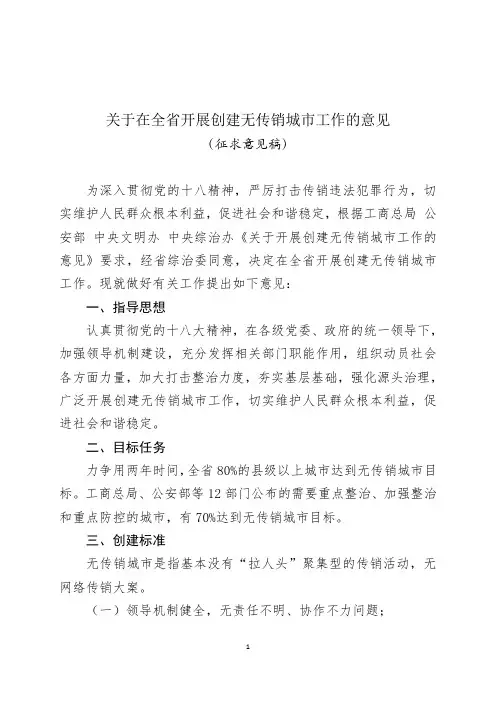 关于在全省开展创建无传销城市工作的意见

（征求意见稿）

为深入贯彻党的十八精神，严厉打击传销违法犯罪行为，切实维护人民群众根本利益，促进社会和谐稳定，根据工商总局 公安部 中央文明办 中央综治办《关于开展创建无传销城市工作的意见》要求，经省综治委同意，决定在全省开展创建无传销城市工作。现就做好有关工作提出如下意见：

一、指导思想

认真贯彻党的十八大精神，在各级党委、政府的统一领导下，加强领导机制建设，充分发挥相关部门职能作用，组织动员社会各方面力量，加大打击整治力度，夯实基层基础，强化源头治理，广泛开展创建无传销城市工作，切实维护人民群众根本利益，促进社会和谐稳定。

二、目标任务

力争用两年时间，全省 80%的县级以上城市达到无传销城市目标。工商总局、公安部等 12 部门公布的需要重点整治、加强整治和重点防控的城市，有 70%达到无传销城市目标。

三、创建标准

无传销城市是指基本没有“拉人头”聚集型的传销活动，无网络传销大案。

（一）领导机制健全，无责任不明、协作不力问题；

1